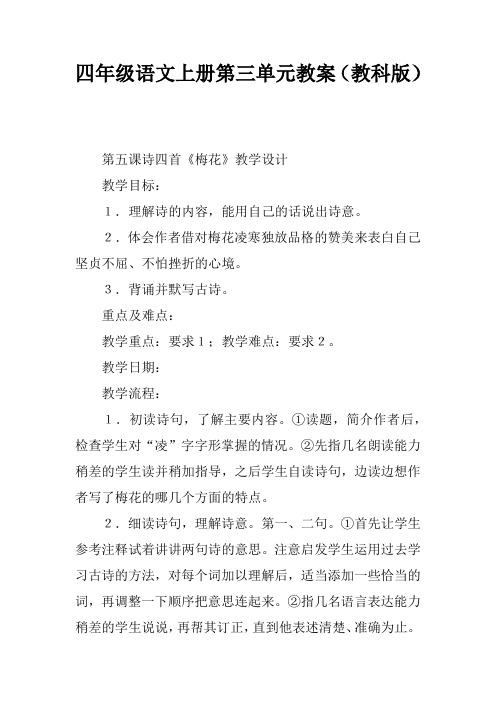 四年级语文上册第三单元教案（教科版）

第五课诗四首《梅花》教学设计

教学目标：

１．理解诗的内容，能用自己的话说出诗意。

２．体会作者借对梅花凌寒独放品格的赞美来表白自己坚贞不屈、不怕挫折的心境。

３．背诵并默写古诗。

重点及难点：

教学重点：要求１；教学难点：要求２。

教学日期：

教学流程：

１．初读诗句，了解主要内容。①读题，简介作者后，检查学生对“凌”字字形掌握的情况。②先指几名朗读能力稍差的学生读并稍加指导，之后学生自读诗句，边读边想作者写了梅花的哪几个方面的特点。

２．细读诗句，理解诗意。第一、二句。①首先让学生参考注释试着讲讲两句诗的意思。注意启发学生运用过去学习古诗的方法，对每个词加以理解后，适当添加一些恰当的词，再调整一下顺序把意思连起来。②指几名语言表达能力稍差的学生说说，再帮其订正，直到他表述清楚、准确为止。